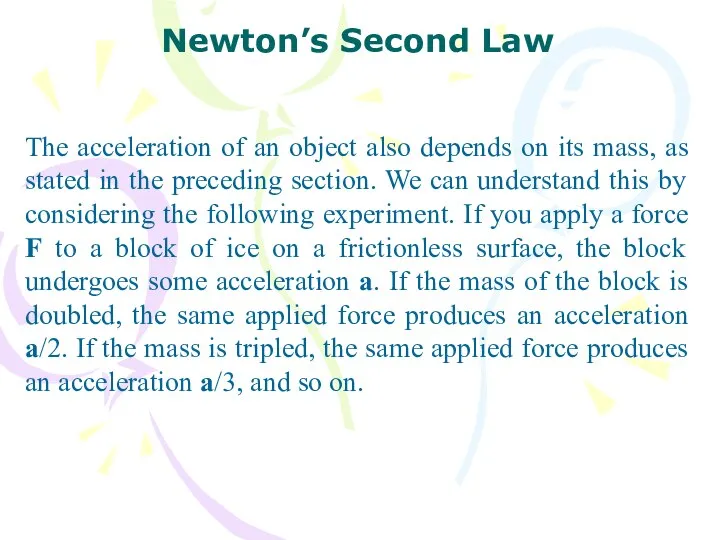 Newton’s Second Law

The acceleration of an object also depends on its mass, as stated in the preceding section. We can understand this by considering the following experiment. If you apply a force **F** to a block of ice on a frictionless surface, the block undergoes some acceleration **a**. If the mass of the block is doubled, the same applied force produces an acceleration **a**/2. If the mass is tripled, the same applied force produces an acceleration **a**/3, and so on.